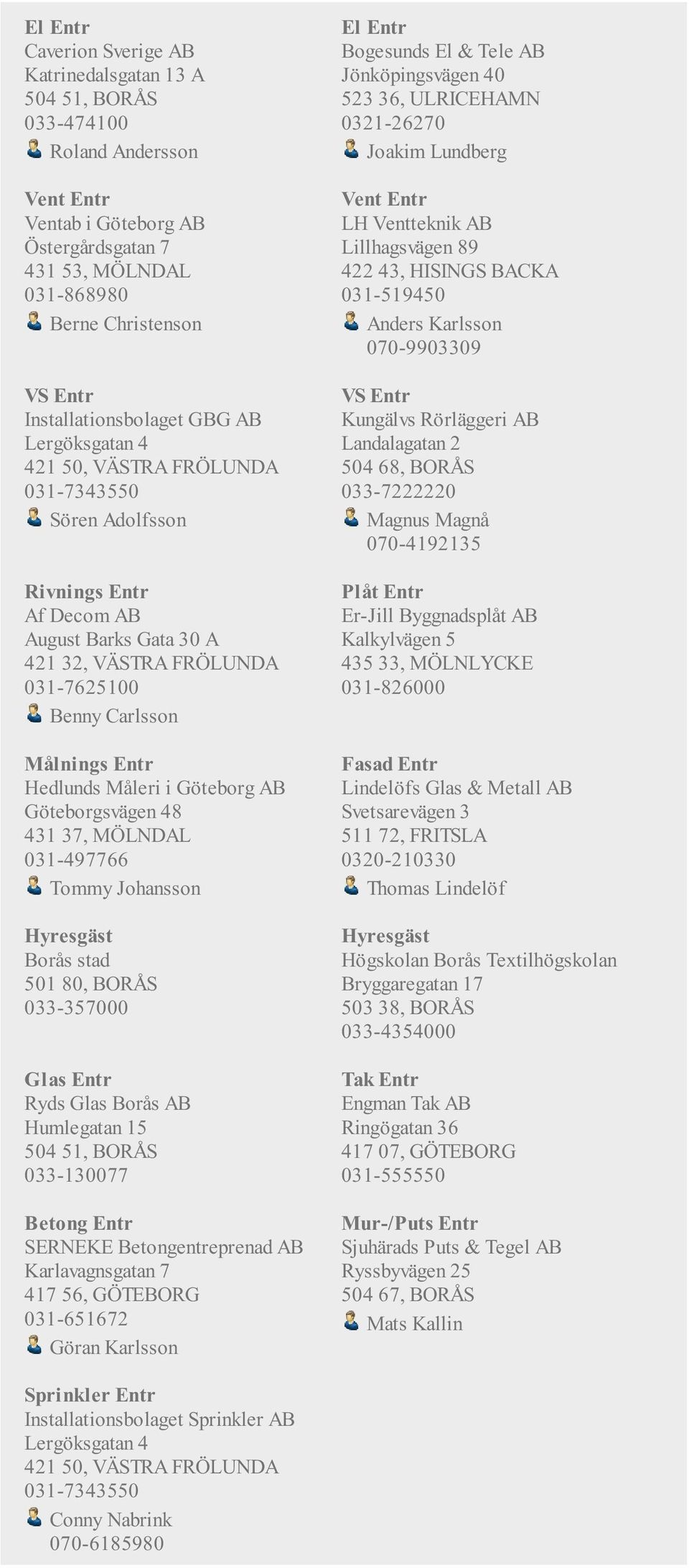 El Entr
Caverion Sverige AB
Katrinedalsgatan 13 A
504 51, BORÅS
033-474100
Roland Andersson

Vent Entr
Ventab i Göteborg AB
Östergårdsgatan 7
431 53, MÖLNDAL
031-868980
Berne Christenson

VS Entr
Installationsbolaget GBG AB
Lergöksgatan 4
421 50, VÄSTRA FRÖLUNDA
031-7343550
Sören Adolfsson

Rivnings Entr
Af Decom AB
August Barks Gata 30 A
421 32, VÄSTRA FRÖLUNDA
031-7625100
Benny Carlsson

Målnings Entr
Hedlunds Måleri i Göteborg AB
Göteborgsvägen 48
431 37, MÖLNDAL
031-497766
Tommy Johansson

Hyresgäst
Borås stad
501 80, BORÅS
033-357000

Glas Entr
Ryds Glas Borås AB
Humlegatan 15
504 51, BORÅS
033-130077

Betong Entr
SERNEKE Betongentreprenad AB
Karlavagnsgatan 7
417 56, GÖTEBORG
031-651672
Göran Karlsson

Sprinkler Entr
Installationsbolaget Sprinkler AB
Lergöksgatan 4
421 50, VÄSTRA FRÖLUNDA
031-7343550
Conny Nabrink
070-6185980

El Entr
Bogesunds El & Tele AB
Jönköpingsvägen 40
523 36, ULRICEHAMN
0321-26270
Joakim Lundberg

Vent Entr
LH Ventteknik AB
Lillhagsvägen 89
422 43, HISINGS BACKA
031-519450
Anders Karlsson
070-9903309

VS Entr
Kungälvs Rörläggeri AB
Landalagatan 2
504 68, BORÅS
033-7222220
Magnus Magnå
070-4192135

Plåt Entr
Er-Jill Byggnadsplåt AB
Kalkylvägen 5
435 33, MÖLNLYCKE
031-826000

Fasad Entr
Lindelöfs Glas & Metall AB
Svetsarevägen 3
511 72, FRITSLA
0320-210330
Thomas Lindelöf

Hyresgäst
Högskolan Borås Textilhögskolan
Bryggaregatan 17
503 38, BORÅS
033-4354000

Tak Entr
Engman Tak AB
Ringögatan 36
417 07, GÖTEBORG
031-555550

Mur-/Puts Entr
Sjuhärads Puts & Tegel AB
Ryssbyvägen 25
504 67, BORÅS
Mats Kallin